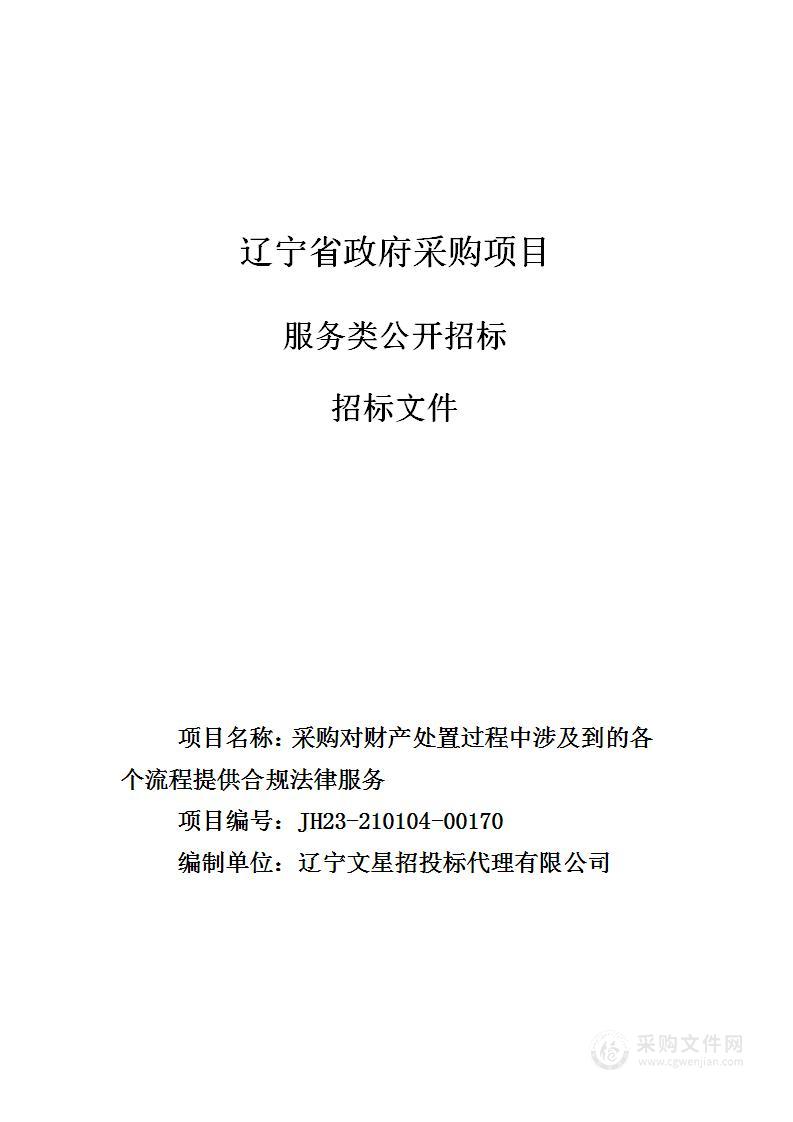 辽宁省政府采购项目

服务类公开招标

招标文件

项目名称：采购对财产处置过程中涉及到的各个流程提供合规法律服务

项目编号：JH23-210104-00170

编制单位：辽宁文星招投标代理有限公司

采购文件网
www.cgwenjian.com